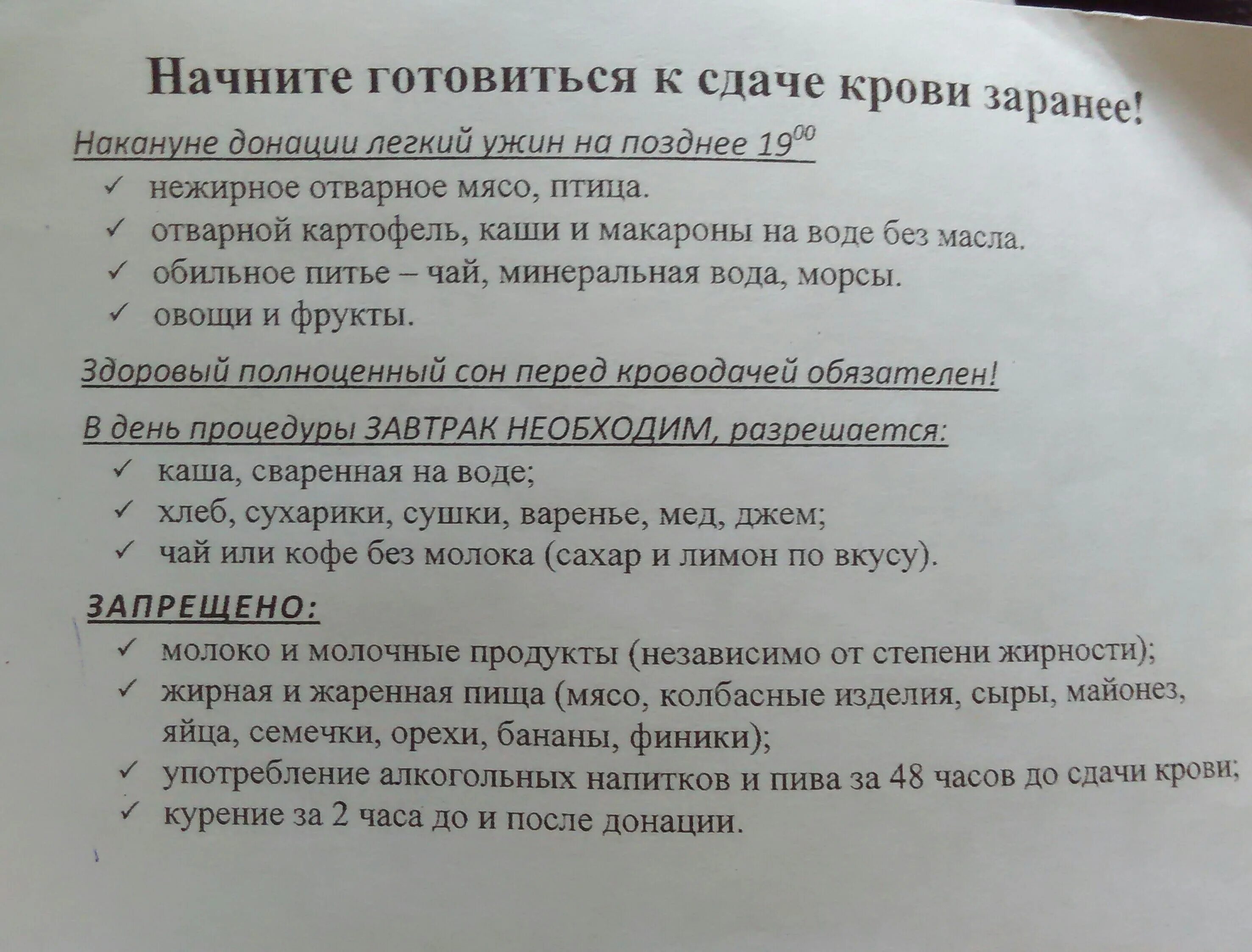 Начните готовиться к сдаче крови заранее!

Накануне донации легкий ужин на позднее $19^{00}$

✓ нежирное отварное мясо, птица.
✓ отварной картофель, каши и макароны на воде без масла.
✓ обильное питье – чай, минеральная вода, морсы.
✓ овощи и фрукты.

Здоровый полноценный сон перед кроводачей обязателен!

В день процедуры ЗАВТРАК НЕОБХОДИМ, разрешается:

✓ каша, сваренная на воде;
✓ хлеб, сухарики, сушки, варенье, мед, джем;
✓ чай или кофе без молока (сахар и лимон по вкусу).

ЗАПРЕЩЕНО:

✓ молоко и молочные продукты (независимо от степени жирности);
✓ жирная и жаренная пища (мясо, колбасные изделия, сыры, майонез, яйца, семечки, орехи, бананы, финики);
✓ употребление алкогольных напитков и пива за 48 часов до сдачи крови;
✓ курение за 2 часа до и после донации.